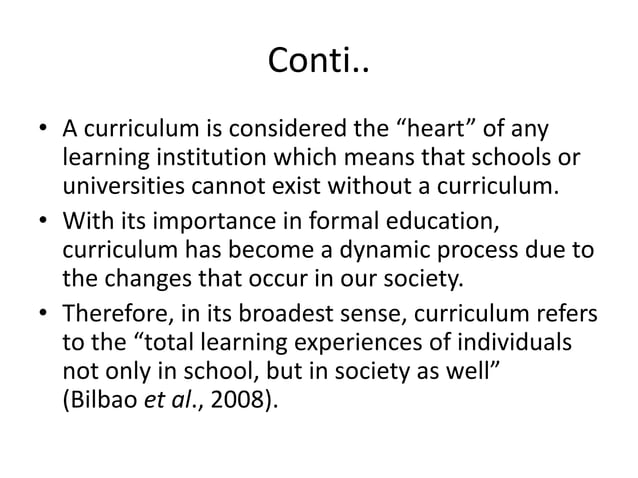 Conti..

• A curriculum is considered the “heart” of any learning institution which means that schools or universities cannot exist without a curriculum.
• With its importance in formal education, curriculum has become a dynamic process due to the changes that occur in our society.
• Therefore, in its broadest sense, curriculum refers to the “total learning experiences of individuals not only in school, but in society as well” (Bilbao et al., 2008).